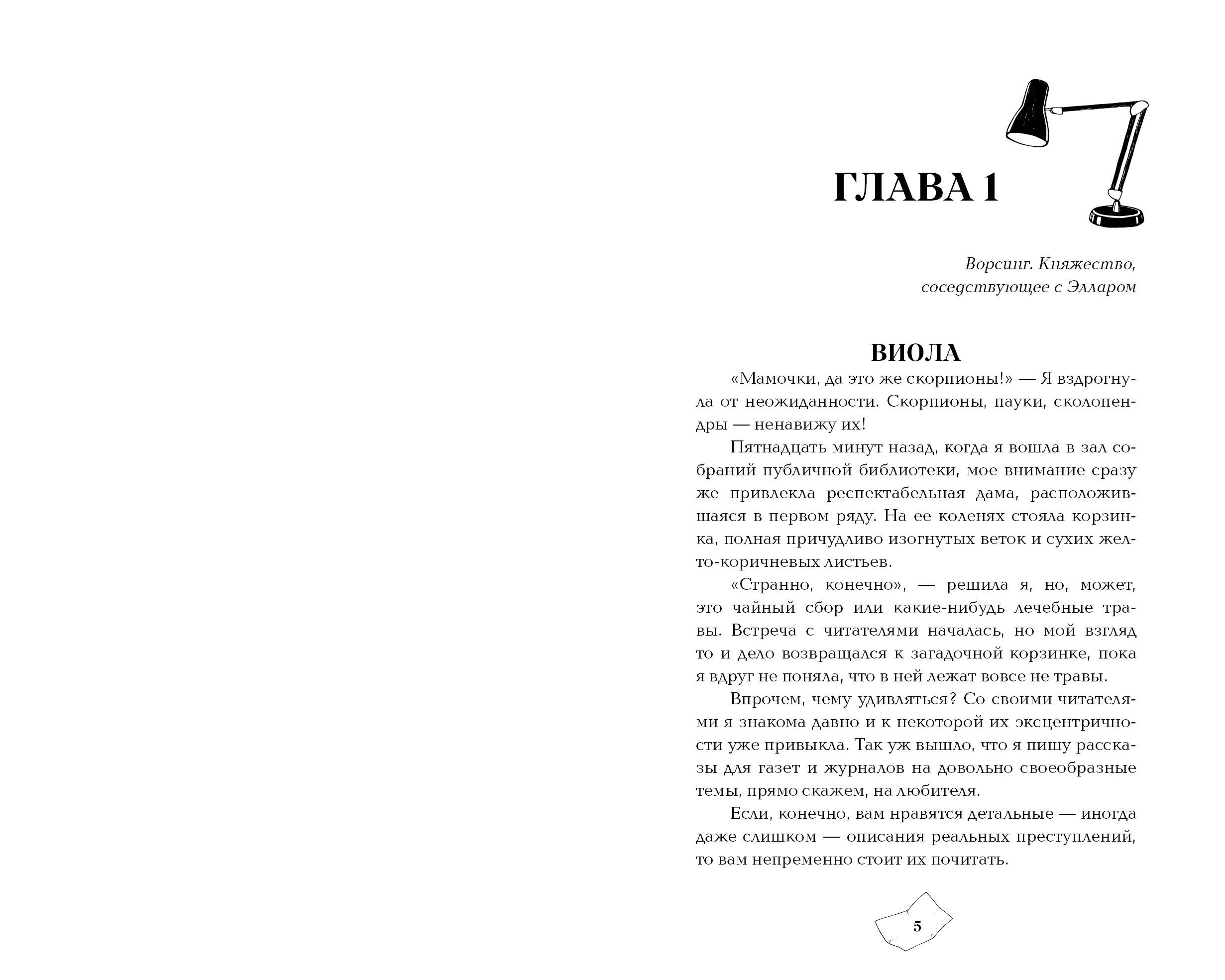 ГЛАВА 1

Ворсинг. Княжество,
соседствующее с Элларом

ВИОЛА

«Мамочки, да это же скорпионы!» — Я вздрогнула от неожиданности. Скорпионы, пауки, сколопендры — ненавижу их!

Пятнадцать минут назад, когда я вошла в зал собраний публичной библиотеки, мое внимание сразу же привлекла респектабельная дама, расположившаяся в первом ряду. На ее коленях стояла корзинка, полная причудливо изогнутых веток и сухих желто-коричневых листьев.

«Странно, конечно», — решила я, но, может, это чайный сбор или какие-нибудь лечебные травы. Встреча с читателями началась, но мой взгляд то и дело возвращался к загадочной корзинке, пока я вдруг не поняла, что в ней лежат вовсе не травы.

Впрочем, чему удивляться? Со своими читателями я знакома давно и к некоторой их эксцентричности уже привыкла. Так уж вышло, что я пишу рассказы для газет и журналов на довольно своеобразные темы, прямо скажем, на любителя.

Если, конечно, вам нравятся детальные — иногда даже слишком — описания реальных преступлений, то вам непременно стоит их почитать.

5